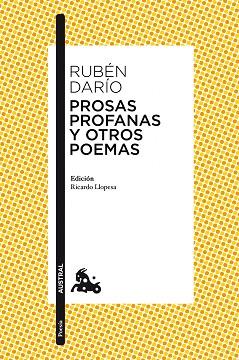 RUBÉN DARÍO

PROSAS PROFANAS Y OTROS POEMAS

Edición
Ricardo Llopesa

AUSTRAL

Poesía